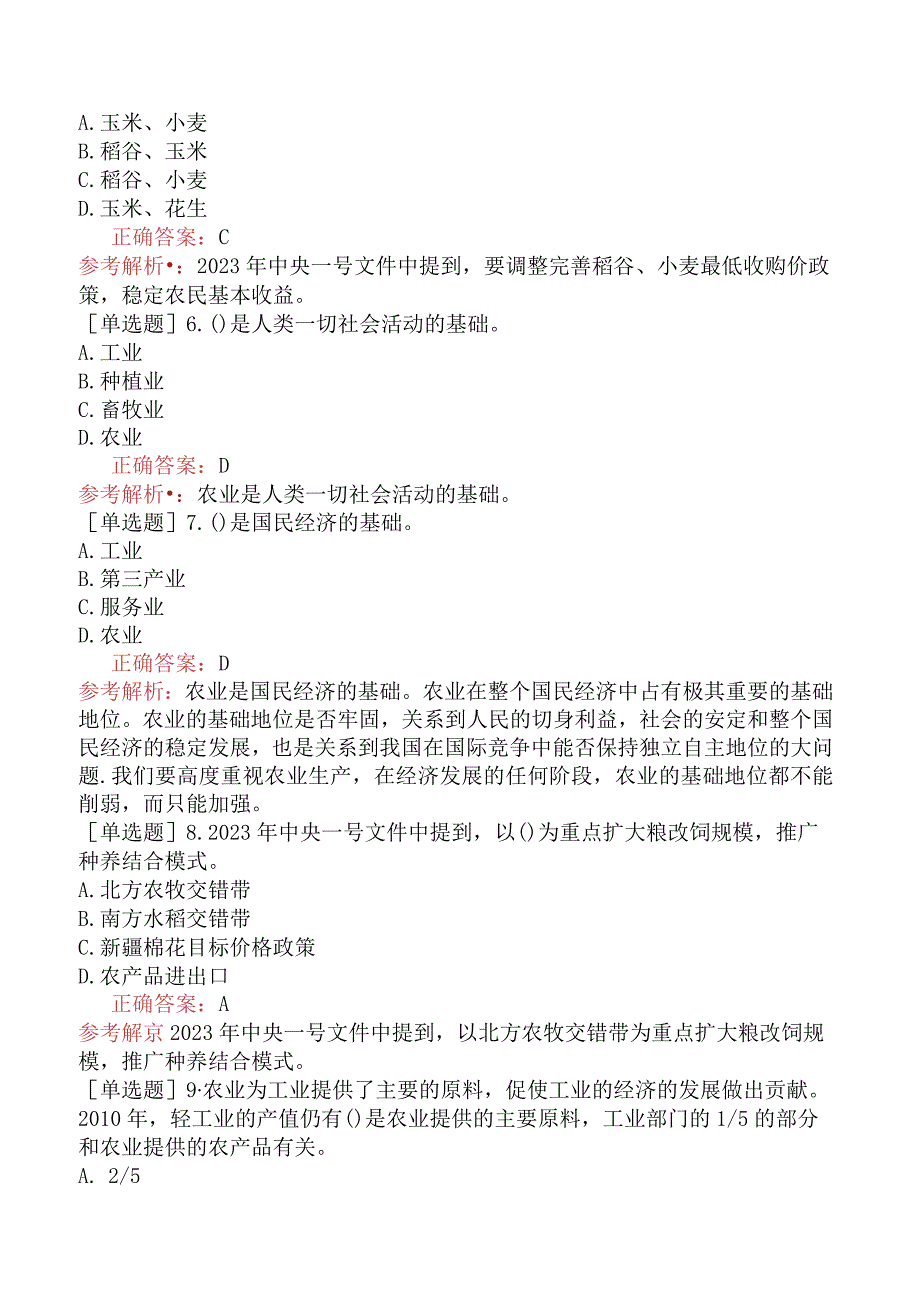 A.玉米、小麦
B.稻谷、玉米
C.稻谷、小麦
D.玉米、花生

正确答案：C

参考解析•：2023年中央一号文件中提到，要调整完善稻谷、小麦最低收购价政策，稳定农民基本收益。

［单选题］6.()是人类一切社会活动的基础。
A.工业
B.种植业
C.畜牧业
D.农业

正确答案：D

参考解析•：农业是人类一切社会活动的基础。

［单选题］7.()是国民经济的基础。
A.工业
B.第三产业
C.服务业
D.农业

正确答案：D

参考解析：农业是国民经济的基础。农业在整个国民经济中占有极其重要的基础地位。农业的基础地位是否牢固，关系到人民的切身利益，社会的安定和整个国民经济的稳定发展，也是关系到我国在国际竞争中能否保持独立自主地位的大问题.我们要高度重视农业生产，在经济发展的任何阶段，农业的基础地位都不能削弱，而只能加强。

［单选题］8.2023年中央一号文件中提到，以()为重点扩大粮改饲规模，推广种养结合模式。
A.北方农牧交错带
B.南方水稻交错带
C.新疆棉花目标价格政策
D.农产品进出口

正确答案：A

参考解京2023年中央一号文件中提到，以北方农牧交错带为重点扩大粮改饲规模，推广种养结合模式。

［单选题］9·农业为工业提供了主要的原料，促使工业的经济的发展做出贡献。2010年，轻工业的产值仍有()是农业提供的主要原料，工业部门的1/5的部分和农业提供的农产品有关。
A. 2/5